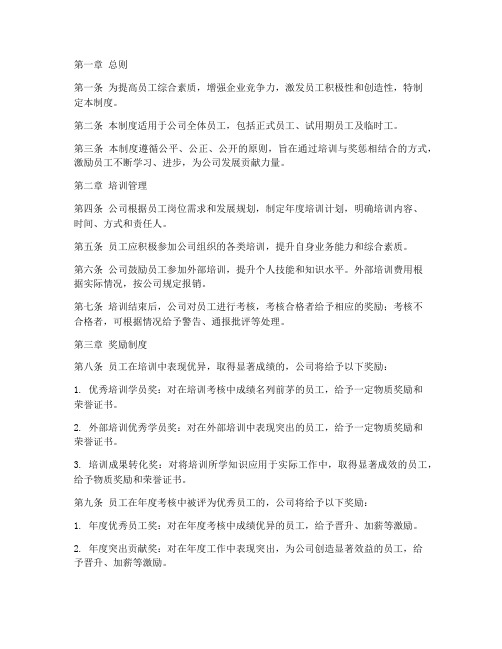 第一章 总则

第一条 为提高员工综合素质，增强企业竞争力，激发员工积极性和创造性，特制定本制度。

第二条 本制度适用于公司全体员工，包括正式员工、试用期员工及临时工。

第三条 本制度遵循公平、公正、公开的原则，旨在通过培训与奖惩相结合的方式，激励员工不断学习、进步，为公司发展贡献力量。

第二章 培训管理

第四条 公司根据员工岗位需求和发展规划，制定年度培训计划，明确培训内容、时间、方式和责任人。

第五条 员工应积极参加公司组织的各类培训，提升自身业务能力和综合素质。

第六条 公司鼓励员工参加外部培训，提升个人技能和知识水平。外部培训费用根据实际情况，按公司规定报销。

第七条 培训结束后，公司对员工进行考核，考核合格者给予相应的奖励；考核不合格者，可根据情况给予警告、通报批评等处理。

第三章 奖励制度

第八条 员工在培训中表现优异，取得显著成绩的，公司将给予以下奖励：

1. 优秀培训学员奖：对在培训考核中成绩名列前茅的员工，给予一定物质奖励和荣誉证书。

2. 外部培训优秀学员奖：对在外部培训中表现突出的员工，给予一定物质奖励和荣誉证书。

3. 培训成果转化奖：对将培训所学知识应用于实际工作中，取得显著成效的员工，给予物质奖励和荣誉证书。

第九条 员工在年度考核中被评为优秀员工的，公司将给予以下奖励：

1. 年度优秀员工奖：对在年度考核中成绩优异的员工，给予晋升、加薪等激励。

2. 年度突出贡献奖：对在年度工作中表现突出，为公司创造显著效益的员工，给予晋升、加薪等激励。